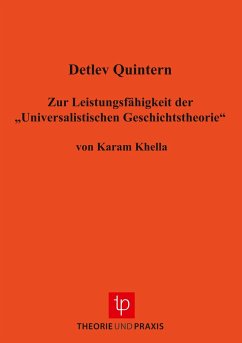 Detlev Quintern

Zur Leistungsfähigkeit der „Universalistischen Geschichtstheorie“

von Karam Khella

tp

THEORIE UND PRAXIS